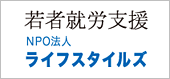 若者就労支援
NPO法人
ライフスタイルズ